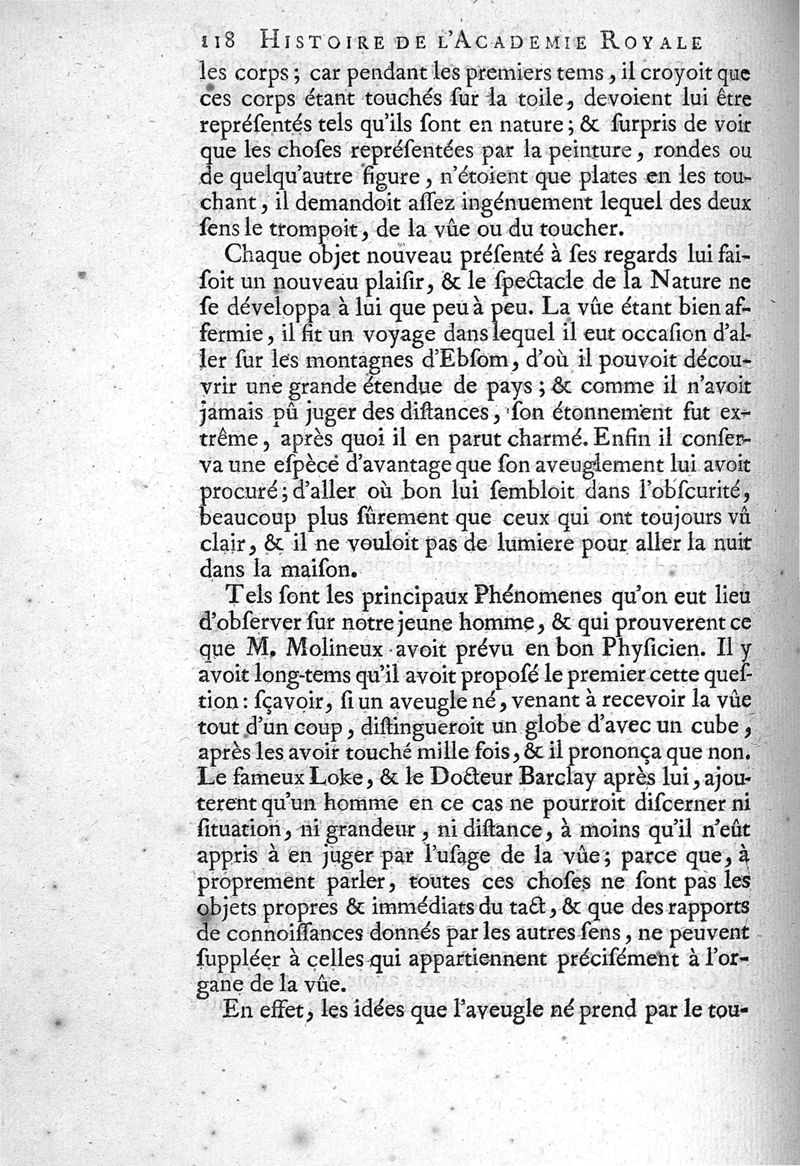 118 HISTOIRE DE L'ACADEMIE ROYALE

les corps ; car pendant les premiers tems, il croyoit que ces corps étant touchés sur la toile, devoient lui être représentés tels qu'ils sont en nature ; & surpris de voir que les choses représentées par la peinture, rondes ou de quelqu'autre figure, n'étoient que plates en les touchant, il demandoit assez ingénuement lequel des deux sens le trompoit, de la vûe ou du toucher.

Chaque objet nouveau présenté à ses regards lui faisoit un nouveau plaisir, & le spectacle de la Nature ne se développa à lui que peu à peu. La vûe étant bien affermie, il fit un voyage dans lequel il eut occasion d'aller sur les montagnes d'Ebsom, d'où il pouvoit découvrir une grande étendue de pays ; & comme il n'avoit jamais pû juger des distances, son étonnement fut extrême, après quoi il en parut charmé. Enfin il conserva une espèce d'avantage que son aveuglement lui avoit procuré ; d'aller où bon lui sembloit dans l'obscurité, beaucoup plus sûrement que ceux qui ont toujours vû clair, & il ne vouloit pas de lumiere pour aller la nuit dans la maison.

Tels sont les principaux Phénomenes qu'on eut lieu d'observer sur notre jeune homme, & qui prouverent ce que M. Molineux avoit prévu en bon Physicien. Il y avoit long-tems qu'il avoit proposé le premier cette question : sçavoir, si un aveugle né, venant à recevoir la vûe tout d'un coup, distingueroit un globe d'avec un cube, après les avoir touché mille fois, & il prononça que non. Le fameux Loke, & le Docteur Barclay après lui, ajouterent qu'un homme en ce cas ne pourroit discerner ni situation, ni grandeur, ni distance, à moins qu'il n'eût appris à en juger par l'usage de la vûe ; parce que, à proprement parler, toutes ces choses ne sont pas les objets propres & immédiats du tact, & que des rapports de connoissances donnés par les autres sens, ne peuvent suppléer à celles qui appartiennent précisément à l'organe de la vûe.

En effet, les idées que l'aveugle né prend par le tou-